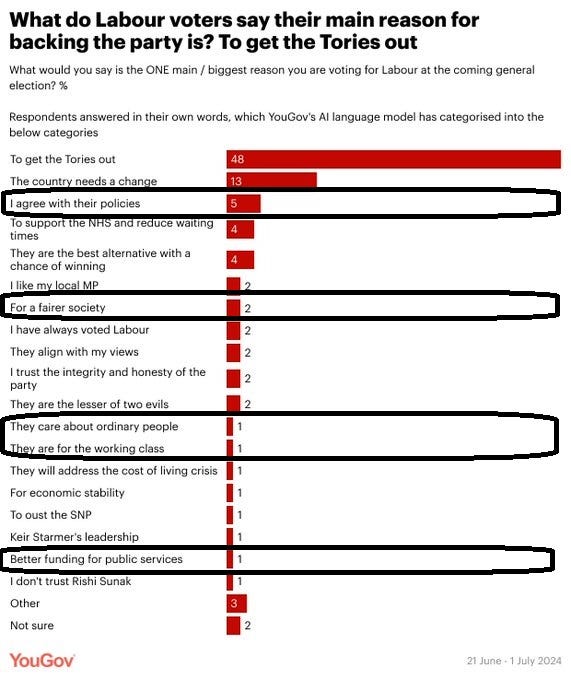 What do Labour voters say their main reason for backing the party is? To get the Tories out

What would you say is the ONE main / biggest reason you are voting for Labour at the coming general election? %

Respondents answered in their own words, which YouGov's AI language model has categorised into the below categories

| | |
|---|---|
| To get the Tories out | 48 |
| The country needs a change | 13 |
| I agree with their policies | 5 |
| To support the NHS and reduce waiting times | 4 |
| They are the best alternative with a chance of winning | 4 |
| I like my local MP | 2 |
| For a fairer society | 2 |
| I have always voted Labour | 2 |
| They align with my views | 2 |
| I trust the integrity and honesty of the party | 2 |
| They are the lesser of two evils | 2 |
| They care about ordinary people | 1 |
| They are for the working class | 1 |
| They will address the cost of living crisis | 1 |
| For economic stability | 1 |
| To oust the SNP | 1 |
| Keir Starmer's leadership | 1 |
| Better funding for public services | 1 |
| I don't trust Rishi Sunak | 1 |
| Other | 3 |
| Not sure | 2 |

YouGov

21 June - 1 July 2024